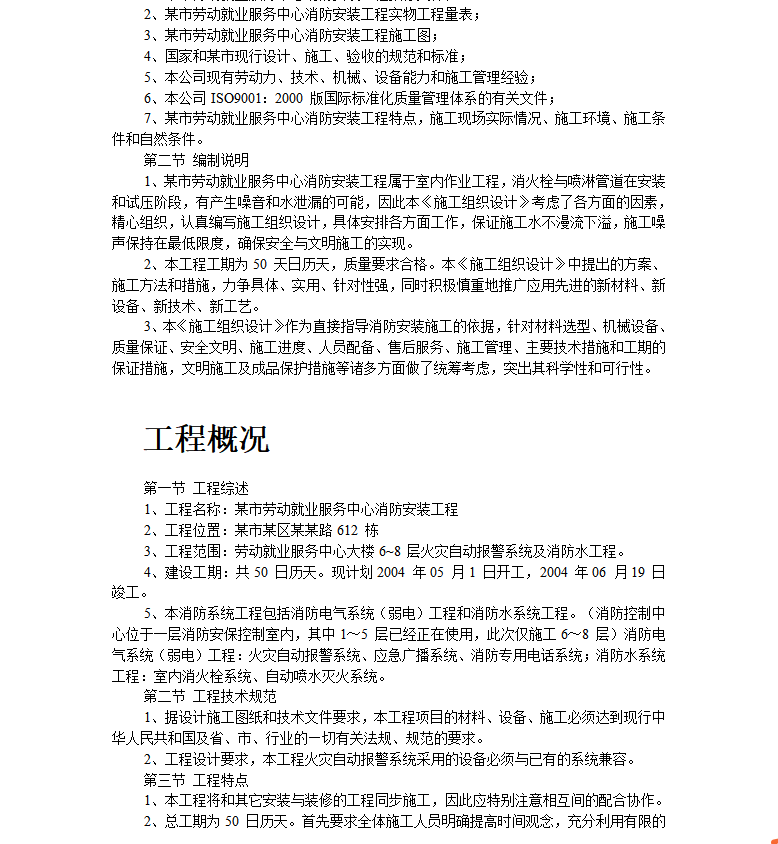 2、某市劳动就业服务中心消防安装工程实物工程量表；
3、某市劳动就业服务中心消防安装工程施工图；
4、国家和某市现行设计、施工、验收的规范和标准；
5、本公司现有劳动力、技术、机械、设备能力和施工管理经验；
6、本公司 ISO9001：2000 版国际标准化质量管理体系的有关文件；
7、某市劳动就业服务中心消防安装工程特点，施工现场实际情况、施工环境、施工条件和自然条件。
第二节 编制说明
1、某市劳动就业服务中心消防安装工程属于室内作业工程，消火栓与喷淋管道在安装和试压阶段，有产生噪音和水泄漏的可能，因此本《施工组织设计》考虑了各方面的因素，精心组织，认真编写施工组织设计，具体安排各方面工作，保证施工水不漫流下溢，施工噪声保持在最低限度，确保安全与文明施工的实现。
2、本工程工期为 50 天日历天，质量要求合格。本《施工组织设计》中提出的方案、施工方法和措施，力争具体、实用、针对性强，同时积极慎重地推广应用先进的新材料、新设备、新技术、新工艺。
3、本《施工组织设计》作为直接指导消防安装施工的依据，针对材料选型、机械设备、质量保证、安全文明、施工进度、人员配备、售后服务、施工管理、主要技术措施和工期的保证措施，文明施工及成品保护措施等诸多方面做了统筹考虑，突出其科学性和可行性。

工程概况

第一节 工程综述
1、工程名称：某市劳动就业服务中心消防安装工程
2、工程位置：某市某区某某路 612 栋
3、工程范围：劳动就业服务中心大楼 6~8 层火灾自动报警系统及消防水工程。
4、建设工期：共 50 日历天。现计划 2004 年 05 月 1 日开工，2004 年 06 月 19 日竣工。
5、本消防系统工程包括消防电气系统（弱电）工程和消防水系统工程。（消防控制中心位于一层消防安保控制室内，其中 1～5 层已经正在使用，此次仅施工 6～8 层）消防电气系统（弱电）工程：火灾自动报警系统、应急广播系统、消防专用电话系统；消防水系统工程：室内消火栓系统、自动喷水灭火系统。
第二节 工程技术规范
1、据设计施工图纸和技术文件要求，本工程项目的材料、设备、施工必须达到现行中华人民共和国及省、市、行业的一切有关法规、规范的要求。
2、工程设计要求，本工程火灾自动报警系统采用的设备必须与已有的系统兼容。
第三节 工程特点
1、本工程将和其它安装与装修的工程同步施工，因此应特别注意相互间的配合协作。
2、总工期为 50 日历天。首先要求全体施工人员明确提高时间观念，充分利用有限的